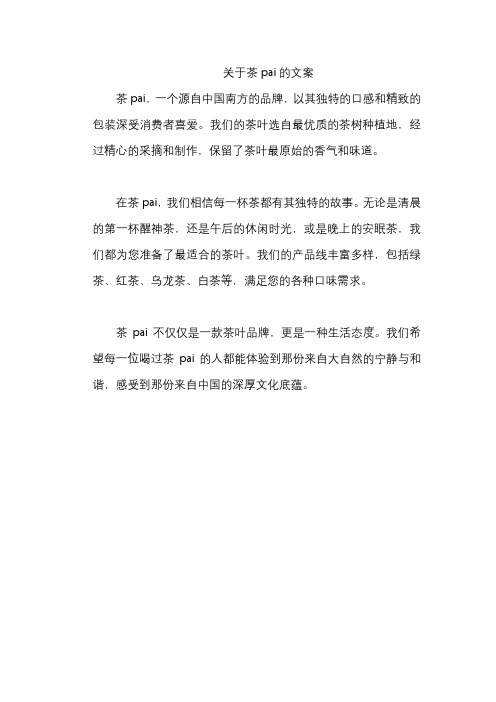 关于茶 pai 的文案

茶 pai，一个源自中国南方的品牌，以其独特的口感和精致的包装深受消费者喜爱。我们的茶叶选自最优质的茶树种植地，经过精心的采摘和制作，保留了茶叶最原始的香气和味道。

在茶 pai，我们相信每一杯茶都有其独特的故事。无论是清晨的第一杯醒神茶，还是午后的休闲时光，或是晚上的安眠茶，我们都为您准备了最适合的茶叶。我们的产品线丰富多样，包括绿茶、红茶、乌龙茶、白茶等，满足您的各种口味需求。

茶 pai 不仅仅是一款茶叶品牌，更是一种生活态度。我们希望每一位喝过茶 pai 的人都能体验到那份来自大自然的宁静与和谐，感受到那份来自中国的深厚文化底蕴。